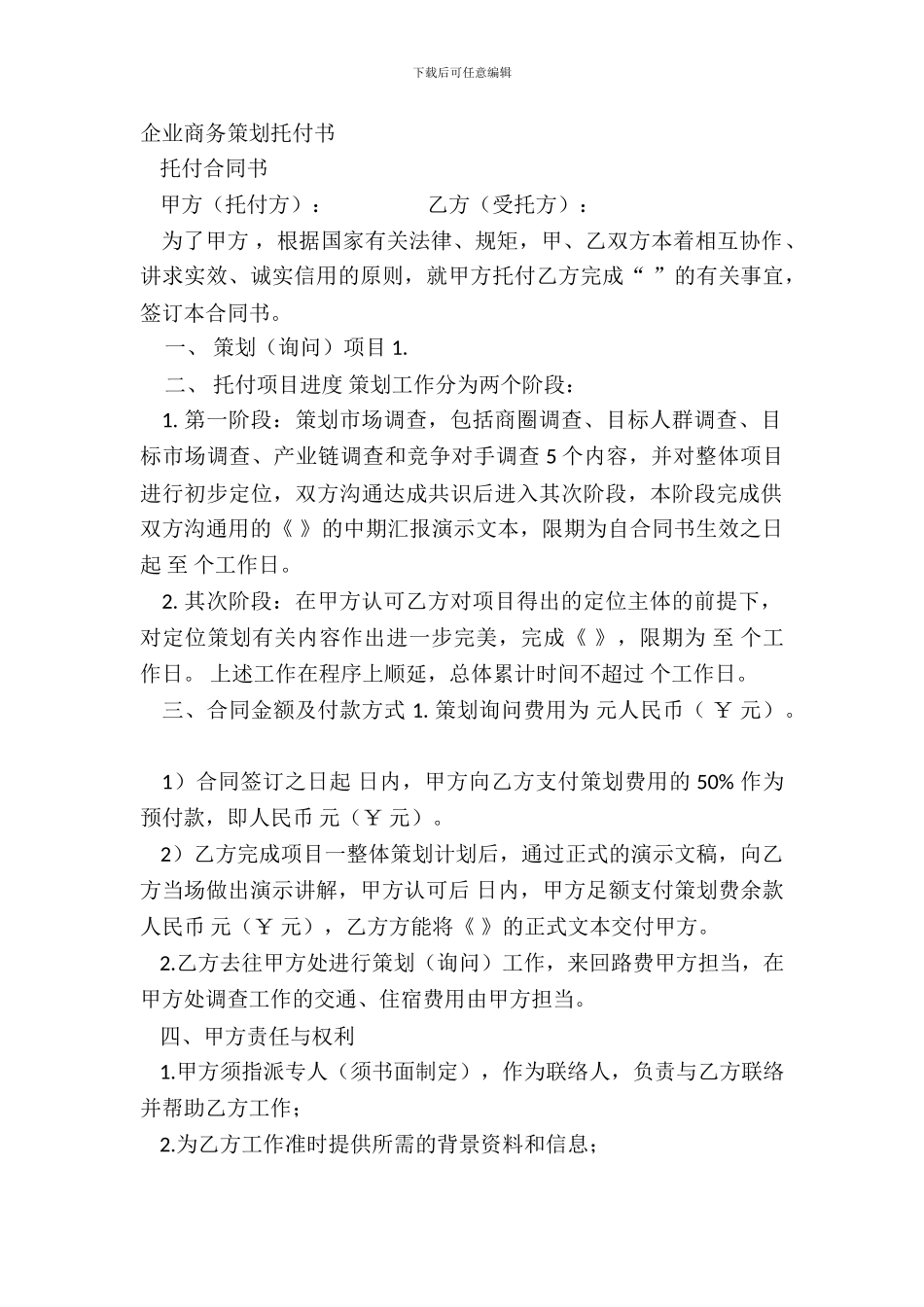 下载后可任意编辑

企业商务策划托付书

托付合同书

甲方（托付方）：　　　　　乙方（受托方）：

为了甲方，根据国家有关法律、规矩，甲、乙双方本着相互协作、讲求实效、诚实信用的原则，就甲方托付乙方完成“ ”的有关事宜，签订本合同书。

一、 策划（询问）项目 1.

二、 托付项目进度 策划工作分为两个阶段：

1. 第一阶段：策划市场调查，包括商圈调查、目标人群调查、目标市场调查、产业链调查和竞争对手调查 5 个内容，并对整体项目进行初步定位，双方沟通达成共识后进入其次阶段，本阶段完成供双方沟通用的《 》的中期汇报演示文本，限期为自合同书生效之日起 至 个工作日。

2. 其次阶段：在甲方认可乙方对项目得出的定位主体的前提下，对定位策划有关内容作出进一步完美，完成《 》，限期为 至 个工作日。 上述工作在程序上顺延，总体累计时间不超过 个工作日。

三、合同金额及付款方式 1. 策划询问费用为 元人民币（ ￥ 元）。

1）合同签订之日起 日内，甲方向乙方支付策划费用的 50% 作为预付款，即人民币 元（￥ 元）。

2）乙方完成项目一整体策划计划后，通过正式的演示文稿，向乙方当场做出演示讲解，甲方认可后 日内，甲方足额支付策划费余款人民币 元（￥ 元），乙方方能将《 》的正式文本交付甲方。

2.乙方去往甲方处进行策划（询问）工作，来回路费甲方担当，在甲方处调查工作的交通、住宿费用由甲方担当。

四、甲方责任与权利

1.甲方须指派专人（须书面制定），作为联络人，负责与乙方联络并帮助乙方工作；

2.为乙方工作准时提供所需的背景资料和信息；